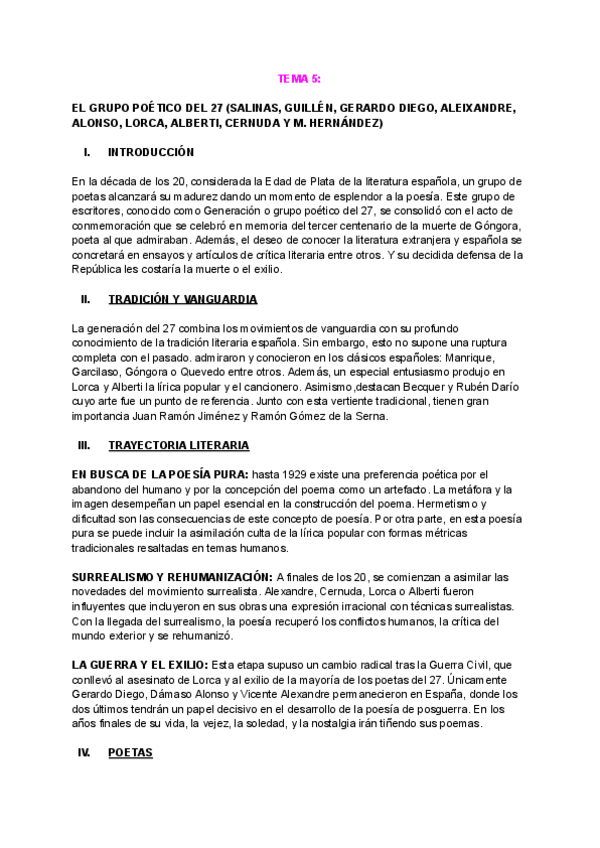 TEMA 5:

EL GRUPO POÉTICO DEL 27 (SALINAS, GUILLÉN, GERARDO DIEGO, ALEIXANDRE, ALONSO, LORCA, ALBERTI, CERNUDA Y M. HERNÁNDEZ)

I. INTRODUCCIÓN

En la década de los 20, considerada la Edad de Plata de la literatura española, un grupo de poetas alcanzará su madurez dando un momento de esplendor a la poesía. Este grupo de escritores, conocido como Generación o grupo poético del 27, se consolidó con el acto de conmemoración que se celebró en memoria del tercer centenario de la muerte de Góngora, poeta al que admiraban. Además, el deseo de conocer la literatura extranjera y española se concretará en ensayos y artículos de crítica literaria entre otros. Y su decidida defensa de la República les costaría la muerte o el exilio.

II. TRADICIÓN Y VANGUARDIA

La generación del 27 combina los movimientos de vanguardia con su profundo conocimiento de la tradición literaria española. Sin embargo, esto no supone una ruptura completa con el pasado. admiraron y conocieron en los clásicos españoles: Manrique, Garcilaso, Góngora o Quevedo entre otros. Además, un especial entusiasmo produjo en Lorca y Alberti la lírica popular y el cancionero. Asimismo ,destacan Becquer y Rubén Darío cuyo arte fue un punto de referencia. Junto con esta vertiente tradicional, tienen gran importancia Juan Ramón Jiménez y Ramón Gómez de la Serna.

III. TRAYECTORIA LITERARIA

EN BUSCA DE LA POESÍA PURA: hasta 1929 existe una preferencia poética por el abandono del humano y por la concepción del poema como un artefacto. La metáfora y la imagen desempeñan un papel esencial en la construcción del poema. Hermetismo y dificultad son las consecuencias de este concepto de poesía. Por otra parte, en esta poesía pura se puede incluir la asimilación culta de la lírica popular con formas métricas tradicionales resaltadas en temas humanos.

SURREALISMO Y REHUMANIZACIÓN: A finales de los 20, se comienzan a asimilar las novedades del movimiento surrealista. Alexandre, Cernuda, Lorca o Alberti fueron influyentes que incluyeron en sus obras una expresión irracional con técnicas surrealistas. Con la llegada del surrealismo, la poesía recuperó los conflictos humanos, la crítica del mundo exterior y se rehumanizó.

LA GUERRA Y EL EXILIO: Esta etapa supuso un cambio radical tras la Guerra Civil, que conllevó al asesinato de Lorca y al exilio de la mayoría de los poetas del 27. Únicamente Gerardo Diego, Dámaso Alonso y Vicente Alexandre permanecieron en España, donde los dos últimos tendrán un papel decisivo en el desarrollo de la poesía de posguerra. En los años finales de su vida, la vejez, la soledad, y la nostalgia irán tiñendo sus poemas.

IV. POETAS